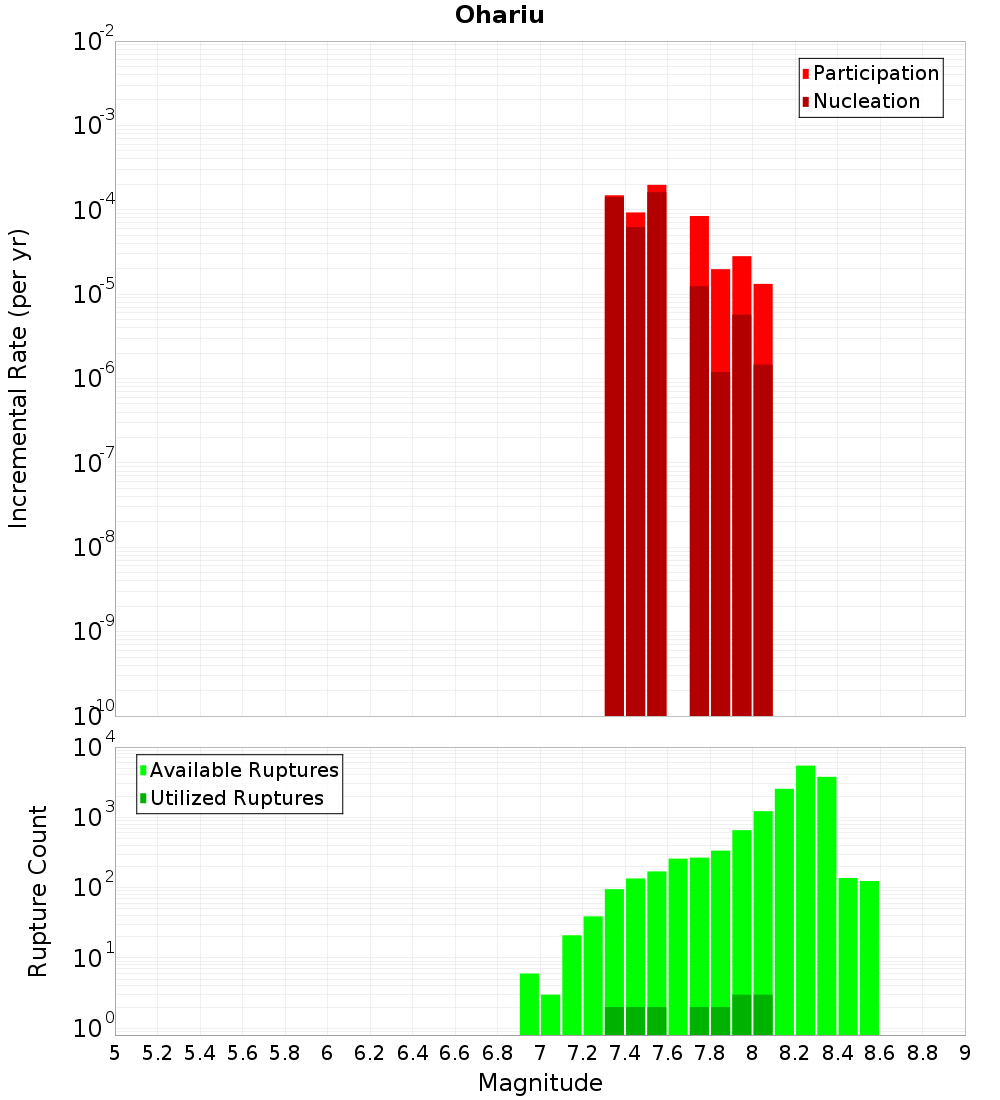 Ohariu

Participation
Nucleation

Incremental Rate (per yr)

$10^{-2}$
$10^{-3}$
$10^{-4}$
$10^{-5}$
$10^{-6}$
$10^{-7}$
$10^{-8}$
$10^{-9}$
$10^{-10}$

Available Ruptures
Utilized Ruptures

Rupture Count

$10^{4}$
$10^{3}$
$10^{2}$
$10^{1}$
$10^{0}$

5 5.2 5.4 5.6 5.8 6 6.2 6.4 6.6 6.8 7 7.2 7.4 7.6 7.8 8 8.2 8.4 8.6 8.8 9

Magnitude